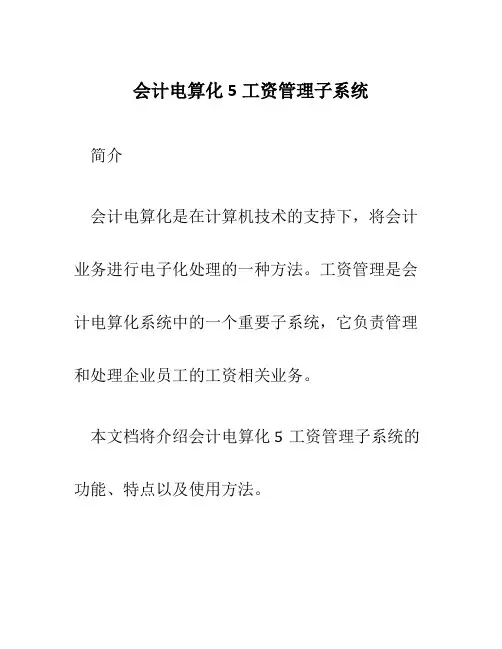 会计电算化 5 工资管理子系统

简介

会计电算化是在计算机技术的支持下，将会计业务进行电子化处理的一种方法。工资管理是会计电算化系统中的一个重要子系统，它负责管理和处理企业员工的工资相关业务。

本文档将介绍会计电算化 5 工资管理子系统的功能、特点以及使用方法。